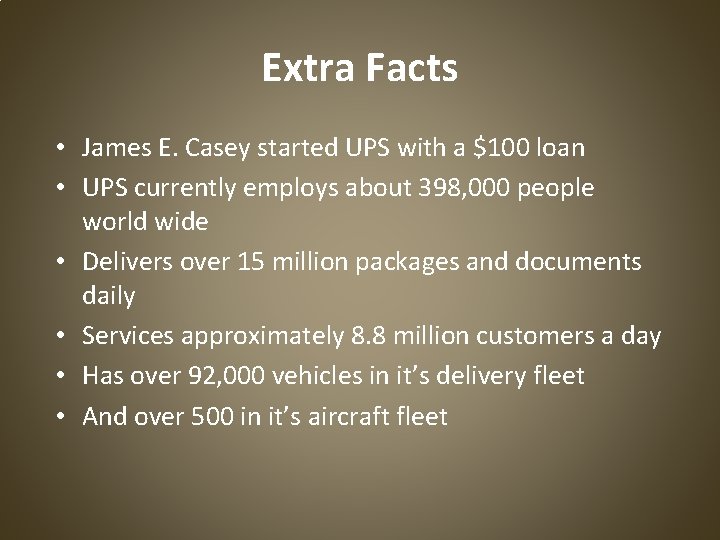 Extra Facts

• James E. Casey started UPS with a \$100 loan
• UPS currently employs about 398,000 people world wide
• Delivers over 15 million packages and documents daily
• Services approximately 8.8 million customers a day
• Has over 92,000 vehicles in it’s delivery fleet
• And over 500 in it’s aircraft fleet